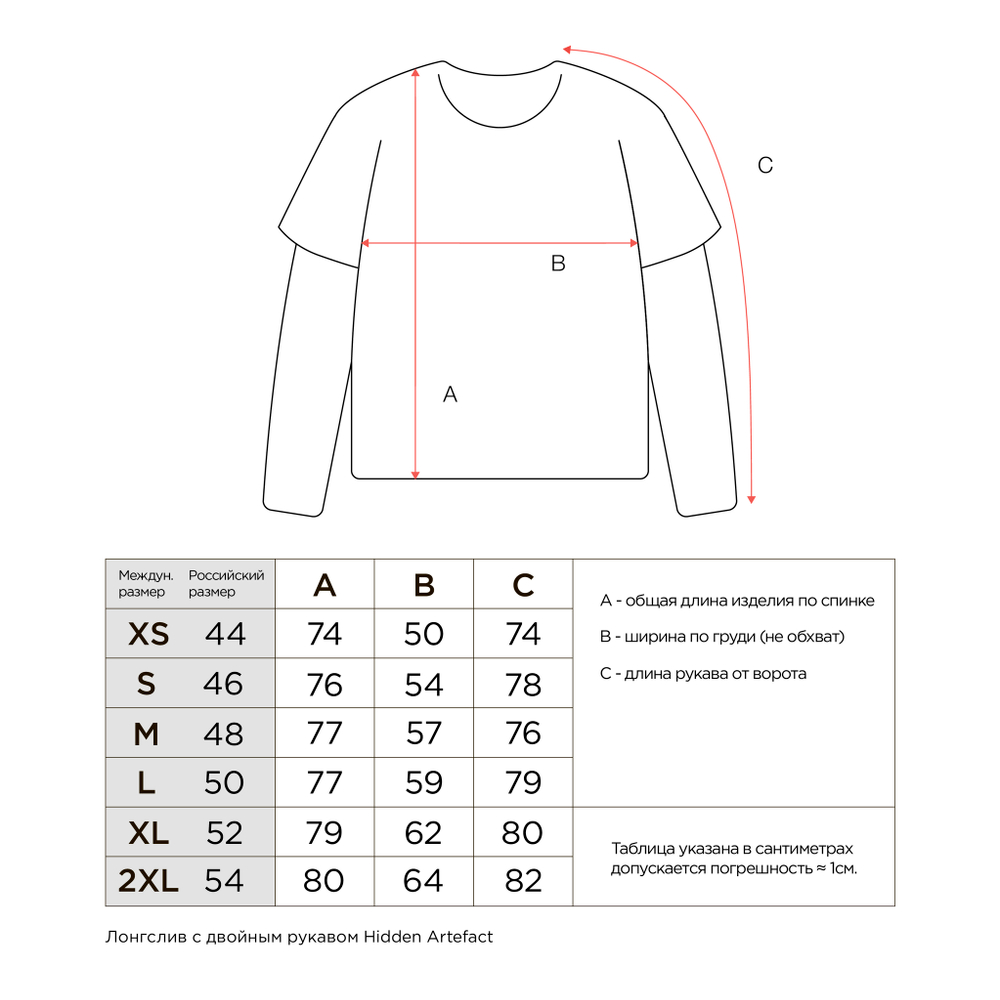 C

B

A

| Междун. размер | Российский размер | A | B | C |
|---|---|---|---|---|
| XS | 44 | 74 | 50 | 74 |
| S | 46 | 76 | 54 | 78 |
| M | 48 | 77 | 57 | 76 |
| L | 50 | 77 | 59 | 79 |
| XL | 52 | 79 | 62 | 80 |
| 2XL | 54 | 80 | 64 | 82 |

A - общая длина изделия по спинке

B - ширина по груди (не обхват)

C - длина рукава от ворота

Таблица указана в сантиметрах допускается погрешность ≈ 1см.

Лонгслив с двойным рукавом Hidden Artefact